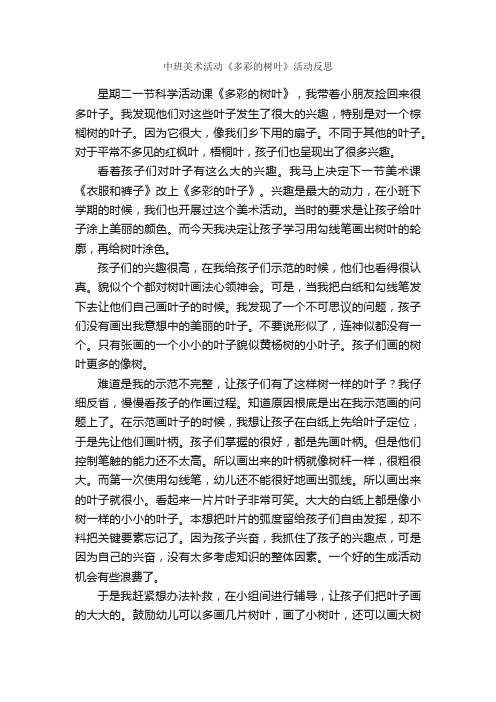 中班美术活动《多彩的树叶》活动反思

星期二一节科学活动课《多彩的树叶》，我带着小朋友捡回来很多叶子。我发现他们对这些叶子发生了很大的兴趣，特别是对一个棕榈树的叶子。因为它很大，像我们乡下用的扇子。不同于其他的叶子。对于平常不多见的红枫叶，梧桐叶，孩子们也呈现出了很多兴趣。

看着孩子们对叶子有这么大的兴趣。我马上决定下一节美术课《衣服和裤子》改上《多彩的叶子》。兴趣是最大的动力，在小班下学期的时候，我们也开展过这个美术活动。当时的要求是让孩子给叶子涂上美丽的颜色。而今天我决定让孩子学习用勾线笔画出树叶的轮廓，再给树叶涂色。

孩子们的兴趣很高，在我给孩子们示范的时候，他们也看得很认真。貌似个个都对树叶画法心领神会。可是，当我把白纸和勾线笔发下去让他们自己画叶子的时候。我发现了一个不可思议的问题，孩子们没有画出我意想中的美丽的叶子。不要说形似了，连神似都没有一个。只有张画的一个小小的叶子貌似黄杨树的小叶子。孩子们画的树叶更多的像树。

难道是我的示范不完整，让孩子们有了这样树一样的叶子？我仔细反省，慢慢看孩子的作画过程。知道原因根底是出在我示范画的问题上了。在示范画叶子的时候，我想让孩子在白纸上先给叶子定位，于是先让他们画叶柄。孩子们掌握的很好，都是先画叶柄。但是他们控制笔触的能力还不太高。所以画出来的叶柄就像树杆一样，很粗很大。而第一次使用勾线笔，幼儿还不能很好地画出弧线。所以画出来的叶子就很小。看起来一片片叶子非常可笑。大大的白纸上都是像小树一样的小小的叶子。本想把叶片的弧度留给孩子们自由发挥，却不料把关键要素忘记了。因为孩子兴奋，我抓住了孩子的兴趣点，可是因为自己的兴奋，没有太多考虑知识的整体因素。一个好的生成活动机会有些浪费了。

于是我赶紧想办法补救，在小组间进行辅导，让孩子们把叶子画的大大的。鼓励幼儿可以多画几片树叶，画了小树叶，还可以画大树